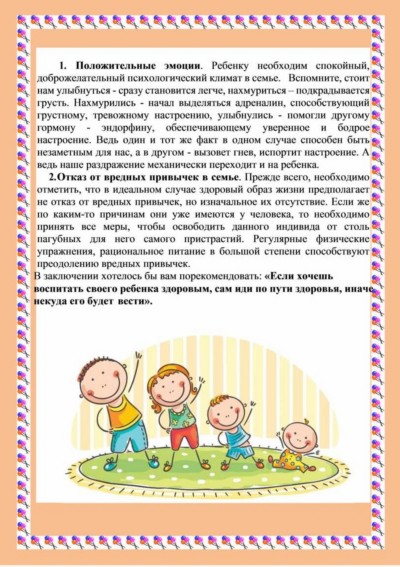 1. Положительные эмоции. Ребенку необходим спокойный, доброжелательный психологический климат в семье. Вспомните, стоит нам улыбнуться - сразу становится легче, нахмуриться – подкрадывается грусть. Нахмурились - начал выделяться адреналин, способствующий грустному, тревожному настроению, улыбнулись - помогли другому гормону - эндорфину, обеспечивающему уверенное и бодрое настроение. Ведь один и тот же факт в одном случае способен быть незаметным для нас, а в другом - вызовет гнев, испортит настроение. А ведь наше раздражение механически переходит и на ребенка.

2.Отказ от вредных привычек в семье. Прежде всего, необходимо отметить, что в идеальном случае здоровый образ жизни предполагает не отказ от вредных привычек, но изначальное их отсутствие. Если же по каким-то причинам они уже имеются у человека, то необходимо принять все меры, чтобы освободить данного индивида от столь пагубных для него самого пристрастий. Регулярные физические упражнения, рациональное питание в большой степени способствуют преодолению вредных привычек.

В заключении хотелось бы вам порекомендовать: «Если хочешь воспитать своего ребенка здоровым, сам иди по пути здоровья, иначе некуда его будет вести».